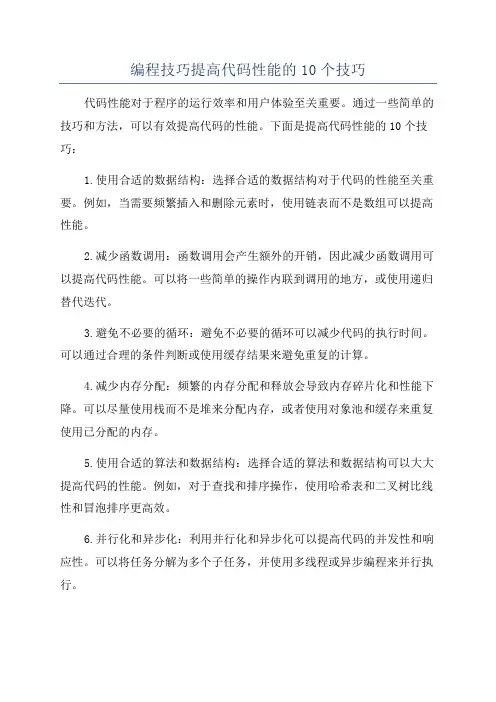 编程技巧提高代码性能的 10 个技巧

代码性能对于程序的运行效率和用户体验至关重要。通过一些简单的技巧和方法，可以有效提高代码的性能。下面是提高代码性能的 10 个技巧：

1.使用合适的数据结构：选择合适的数据结构对于代码的性能至关重要。例如，当需要频繁插入和删除元素时，使用链表而不是数组可以提高性能。

2.减少函数调用：函数调用会产生额外的开销，因此减少函数调用可以提高代码性能。可以将一些简单的操作内联到调用的地方，或使用递归替代迭代。

3.避免不必要的循环：避免不必要的循环可以减少代码的执行时间。可以通过合理的条件判断或使用缓存结果来避免重复的计算。

4.减少内存分配：频繁的内存分配和释放会导致内存碎片化和性能下降。可以尽量使用栈而不是堆来分配内存，或者使用对象池和缓存来重复使用已分配的内存。

5.使用合适的算法和数据结构：选择合适的算法和数据结构可以大大提高代码的性能。例如，对于查找和排序操作，使用哈希表和二叉树比线性和冒泡排序更高效。

6.并行化和异步化：利用并行化和异步化可以提高代码的并发性和响应性。可以将任务分解为多个子任务，并使用多线程或异步编程来并行执行。